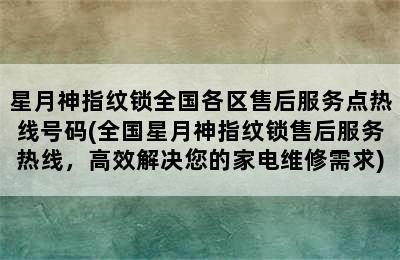 星月神指纹锁全国各区售后服务点热线号码(全国星月神指纹锁售后服务热线，高效解决您的家电维修需求)